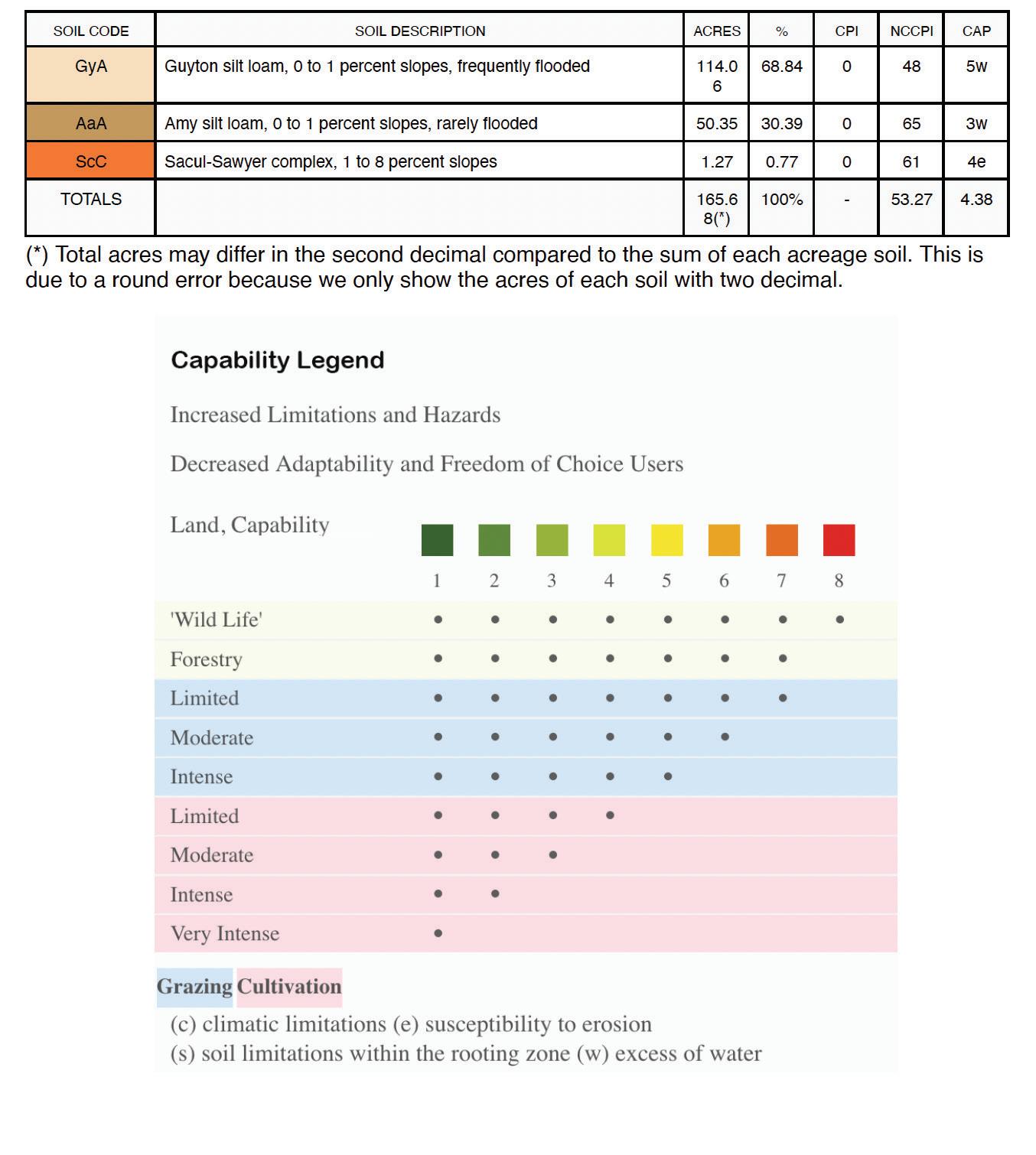 | SOIL CODE | SOIL DESCRIPTION | ACRES | % | CPI | NCCPI | CAP |
|---|---|---|---|---|---|---|
| GyA | Guyton silt loam, 0 to 1 percent slopes, frequently flooded | 114.06 | 68.84 | 0 | 48 | 5w |
| AaA | Amy silt loam, 0 to 1 percent slopes, rarely flooded | 50.35 | 30.39 | 0 | 65 | 3w |
| ScC | Sacul-Sawyer complex, 1 to 8 percent slopes | 1.27 | 0.77 | 0 | 61 | 4e |
| TOTALS | | 165.68(*) | 100% | - | 53.27 | 4.38 |

(*) Total acres may differ in the second decimal compared to the sum of each acreage soil. This is due to a round error because we only show the acres of each soil with two decimal.

Capability Legend

Increased Limitations and Hazards

Decreased Adaptability and Freedom of Choice Users

| Land, Capability | 1 | 2 | 3 | 4 | 5 | 6 | 7 | 8 |
|---|---|---|---|---|---|---|---|---|
| 'Wild Life' | • | • | • | • | • | • | • | • |
| Forestry | • | • | • | • | • | • | • | |
| Limited | • | • | • | • | • | • | • | |
| Moderate | • | • | • | • | • | • | | |
| Intense | • | • | • | • | • | | | |
| Limited | • | • | • | • | | | | |
| Moderate | • | • | • | | | | | |
| Intense | • | • | | | | | | |
| Very Intense | • | | | | | | | |

Grazing Cultivation

(c) climatic limitations (e) susceptibility to erosion
(s) soil limitations within the rooting zone (w) excess of water